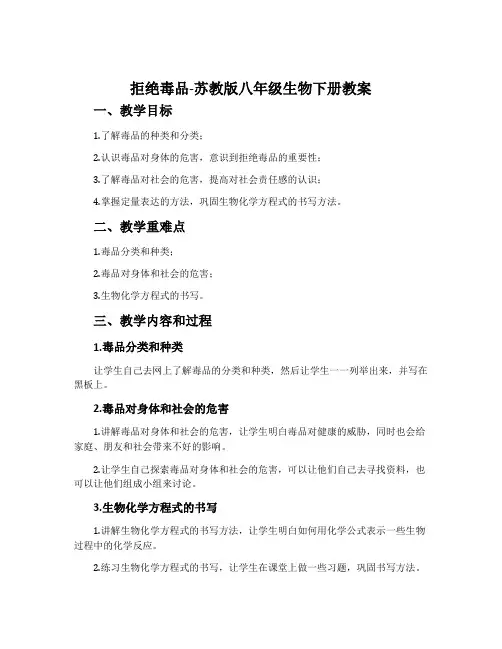 拒绝毒品-苏教版八年级生物下册教案

一、教学目标

1.了解毒品的种类和分类；

2.认识毒品对身体的危害，意识到拒绝毒品的重要性；

3.了解毒品对社会的危害，提高对社会责任感的认识；

4.掌握定量表达的方法，巩固生物化学方程式的书写方法。

二、教学重难点

1.毒品分类和种类；

2.毒品对身体和社会的危害；

3.生物化学方程式的书写。

三、教学内容和过程

1.毒品分类和种类

让学生自己去网上了解毒品的分类和种类，然后让学生一一列举出来，并写在黑板上。

2.毒品对身体和社会的危害

1.讲解毒品对身体和社会的危害，让学生明白毒品对健康的威胁，同时也会给家庭、朋友和社会带来不好的影响。

2.让学生自己探索毒品对身体和社会的危害，可以让他们自己去寻找资料，也可以让他们组成小组来讨论。

3.生物化学方程式的书写

1.讲解生物化学方程式的书写方法，让学生明白如何用化学公式表示一些生物过程中的化学反应。

2.练习生物化学方程式的书写，让学生在课堂上做一些习题，巩固书写方法。